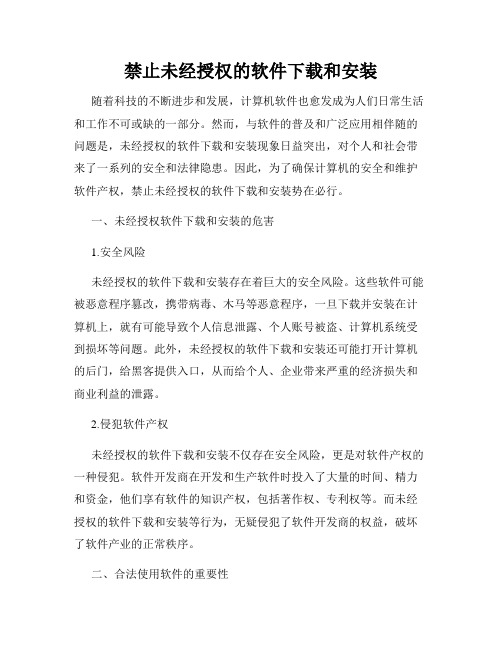 禁止未经授权的软件下载和安装

随着科技的不断进步和发展，计算机软件也愈发成为人们日常生活和工作不可或缺的一部分。然而，与软件的普及和广泛应用相伴随的问题是，未经授权的软件下载和安装现象日益突出，对个人和社会带来了一系列的安全和法律隐患。因此，为了确保计算机的安全和维护软件产权，禁止未经授权的软件下载和安装势在必行。

一、未经授权软件下载和安装的危害

1.安全风险

未经授权的软件下载和安装存在着巨大的安全风险。这些软件可能被恶意程序篡改，携带病毒、木马等恶意程序，一旦下载并安装在计算机上，就有可能导致个人信息泄露、个人账号被盗、计算机系统受到损坏等问题。此外，未经授权的软件下载和安装还可能打开计算机的后门，给黑客提供入口，从而给个人、企业带来严重的经济损失和商业利益的泄露。

2.侵犯软件产权

未经授权的软件下载和安装不仅存在安全风险，更是对软件产权的一种侵犯。软件开发商在开发和生产软件时投入了大量的时间、精力和资金，他们享有软件的知识产权，包括著作权、专利权等。而未经授权的软件下载和安装等行为，无疑侵犯了软件开发商的权益，破坏了软件产业的正常秩序。

二、合法使用软件的重要性